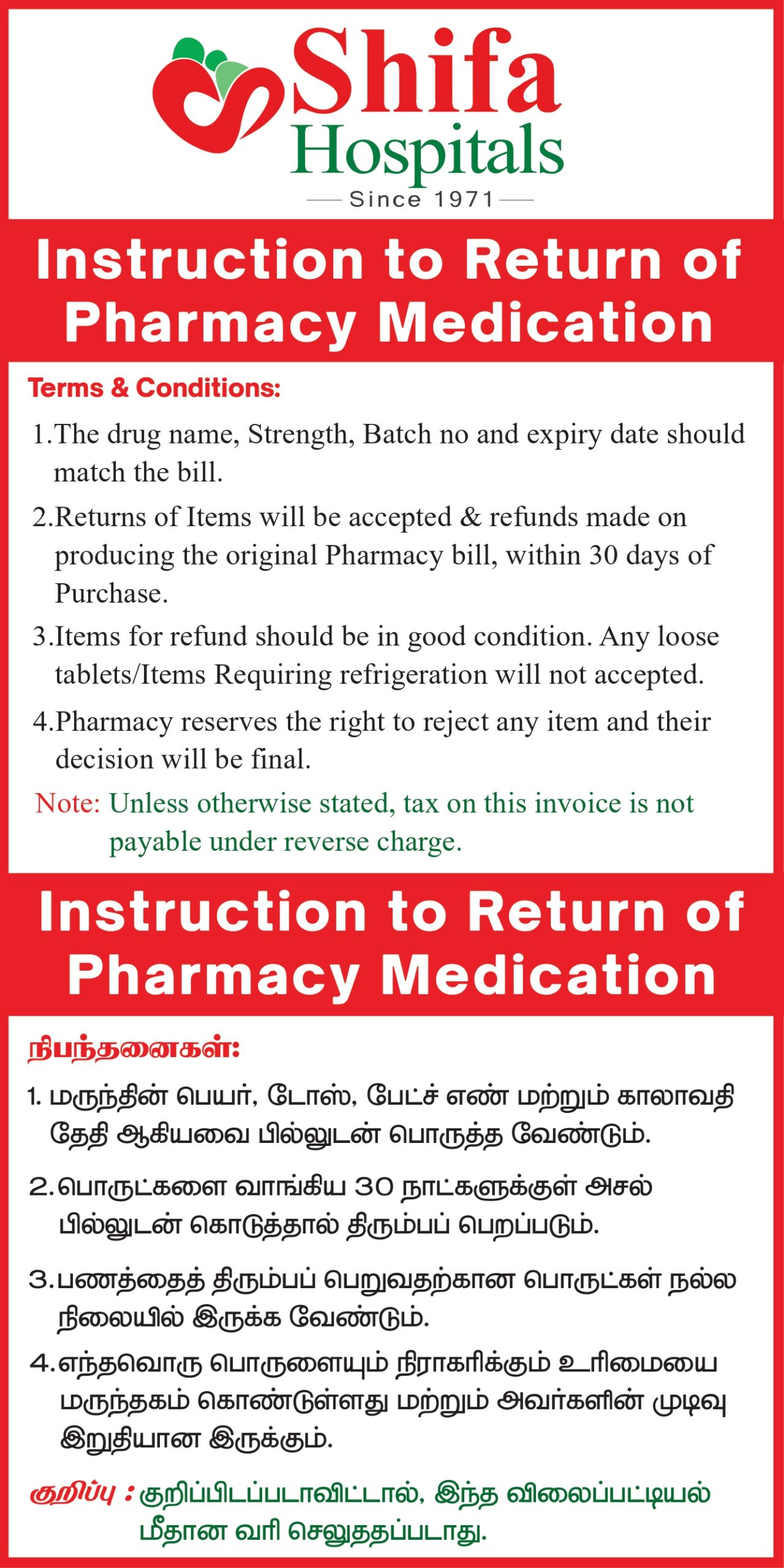 Shifa Hospitals
Since 1971

Instruction to Return of Pharmacy Medication

Terms & Conditions:

1.The drug name, Strength, Batch no and expiry date should match the bill.

2.Returns of Items will be accepted & refunds made on producing the original Pharmacy bill, within 30 days of Purchase.

3.Items for refund should be in good condition. Any loose tablets/Items Requiring refrigeration will not accepted.

4.Pharmacy reserves the right to reject any item and their decision will be final.

Note: Unless otherwise stated, tax on this invoice is not payable under reverse charge.

Instruction to Return of Pharmacy Medication

நிபந்தனைகள்:

1. மருந்தின் பெயர், டோஸ், பேட்ச் எண் மற்றும் காலாவதி தேதி ஆகியவை பில்லுடன் பொருத்த வேண்டும்.

2.பொருட்களை வாங்கிய 30 நாட்களுக்குள் அசல் பில்லுடன் கொடுத்தால் திரும்பப் பெறப்படும்.

3.பணத்தைத் திரும்பப் பெறுவதற்கான பொருட்கள் நல்ல நிலையில் இருக்க வேண்டும்.

4.எந்தவொரு பொருளையும் நிராகரிக்கும் உரிமையை மருந்தகம் கொண்டுள்ளது மற்றும் அவர்களின் முடிவு இறுதியான இருக்கும்.

குறிப்பு : குறிப்பிடப்படாவிட்டால், இந்த விலைப்பட்டியல் மீதான வரி செலுததப்படாது.